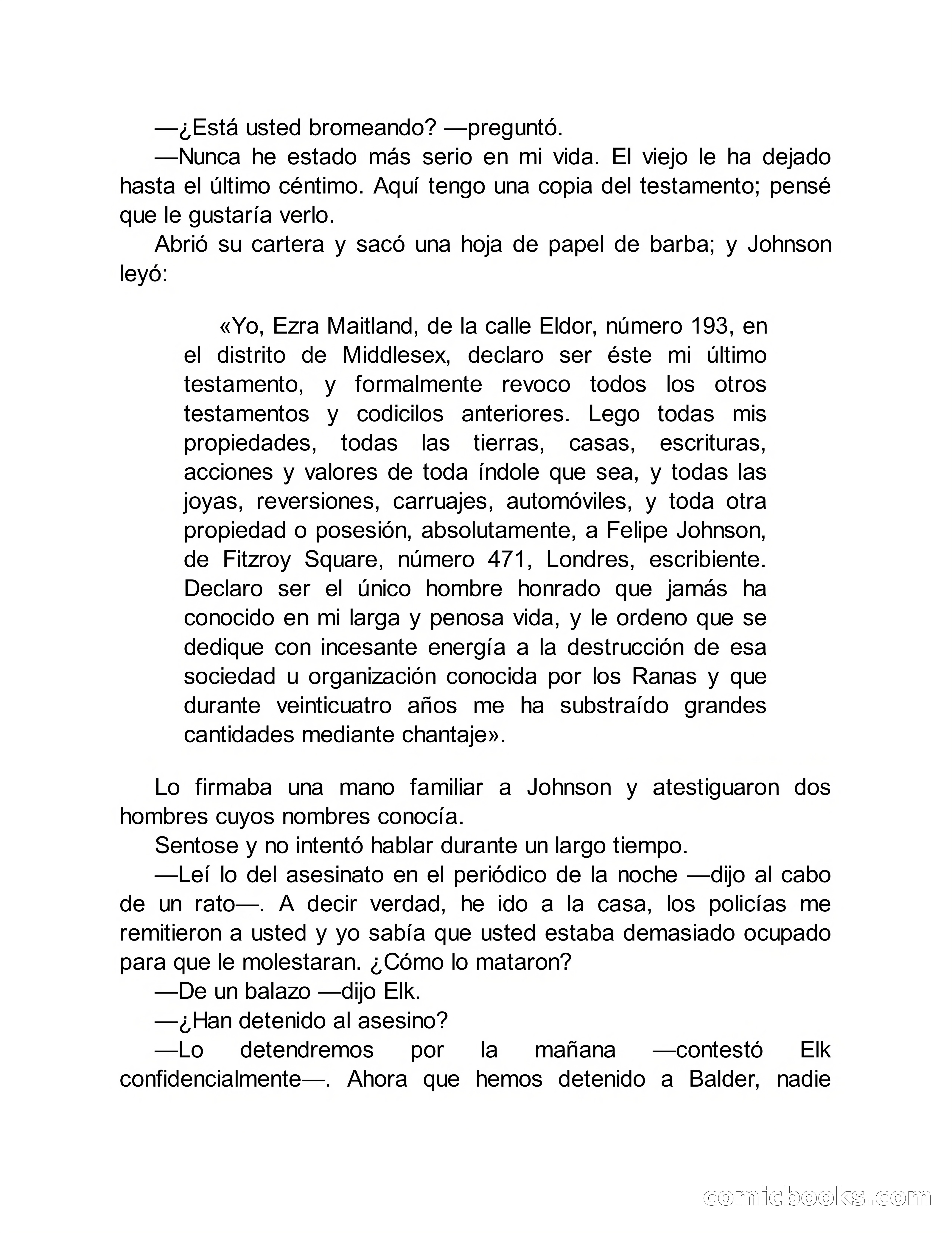 —¿Está usted bromeando? —preguntó.

—Nunca he estado más serio en mi vida. El viejo le ha dejado hasta el último céntimo. Aquí tengo una copia del testamento; pensé que le gustaría verlo.

Abrió su cartera y sacó una hoja de papel de barba; y Johnson leyó:

«Yo, Ezra Maitland, de la calle Eldor, número 193, en el distrito de Middlesex, declaro ser éste mi último testamento, y formalmente revoco todos los otros testamentos y codicilos anteriores. Lego todas mis propiedades, todas las tierras, casas, escrituras, acciones y valores de toda índole que sea, y todas las joyas, reversiones, carruajes, automóviles, y toda otra propiedad o posesión, absolutamente, a Felipe Johnson, de Fitzroy Square, número 471, Londres, escribiente. Declaro ser el único hombre honrado que jamás ha conocido en mi larga y penosa vida, y le ordeno que se dedique con incesante energía a la destrucción de esa sociedad u organización conocida por los Ranas y que durante veinticuatro años me ha substraído grandes cantidades mediante chantaje».

Lo firmaba una mano familiar a Johnson y atestiguaron dos hombres cuyos nombres conocía.

Sentose y no intentó hablar durante un largo tiempo.

—Leí lo del asesinato en el periódico de la noche —dijo al cabo de un rato—. A decir verdad, he ido a la casa, los policías me remitieron a usted y yo sabía que usted estaba demasiado ocupado para que le molestaran. ¿Cómo lo mataron?

—De un balazo —dijo Elk.

—¿Han detenido al asesino?

—Lo detendremos por la mañana —contestó Elk confidencialmente—. Ahora que hemos detenido a Balder, nadie

comicbooks.com